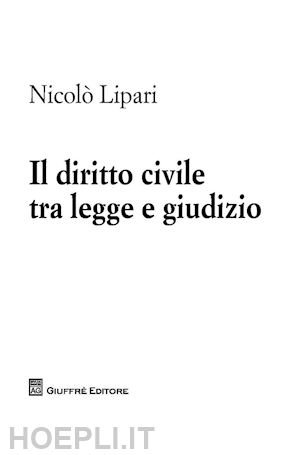 Nicolò Lipari

Il diritto civile tra legge e giudizio

AG GIUFFRÈ EDITORE

HOEPLI.IT